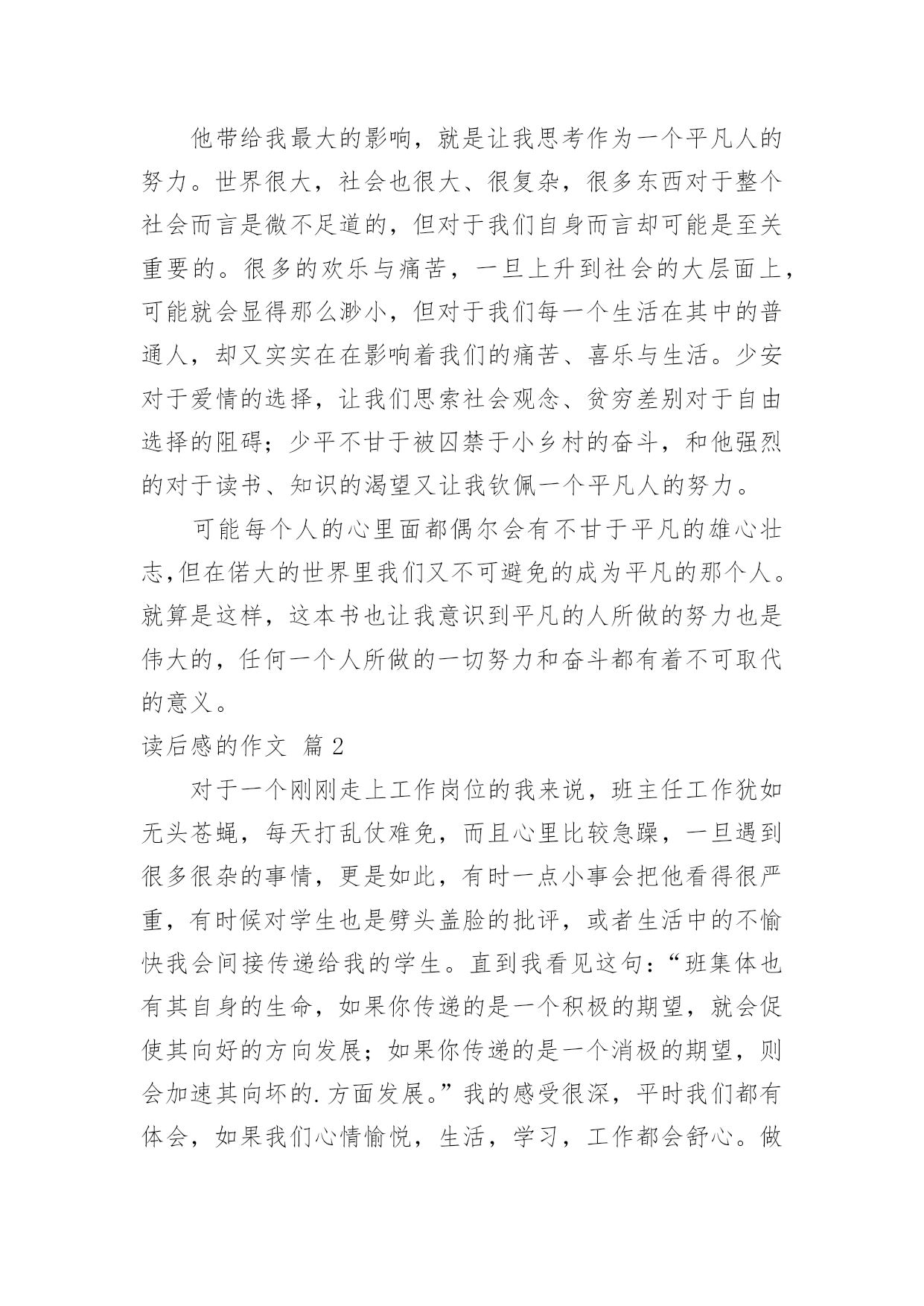 他带给我最大的影响，就是让我思考作为一个平凡人的努力。世界很大，社会也很大、很复杂，很多东西对于整个社会而言是微不足道的，但对于我们自身而言却可能是至关重要的。很多的欢乐与痛苦，一旦上升到社会的大层面上，可能就会显得那么渺小，但对于我们每一个生活在其中的普通人，却又实实在在影响着我们的痛苦、喜乐与生活。少安对于爱情的选择，让我们思索社会观念、贫穷差别对于自由选择的阻碍；少平不甘于被囚禁于小乡村的奋斗，和他强烈的对于读书、知识的渴望又让我钦佩一个平凡人的努力。

可能每个人的心里面都偶尔会有不甘于平凡的雄心壮志,但在偌大的世界里我们又不可避免的成为平凡的那个人。就算是这样，这本书也让我意识到平凡的人所做的努力也是伟大的，任何一个人所做的一切努力和奋斗都有着不可取代的意义。

读后感的作文 篇2

对于一个刚刚走上工作岗位的我来说，班主任工作犹如无头苍蝇，每天打乱仗难免，而且心里比较急躁，一旦遇到很多很杂的事情，更是如此，有时一点小事会把他看得很严重，有时候对学生也是劈头盖脸的批评，或者生活中的不愉快我会间接传递给我的学生。直到我看见这句：“班集体也有其自身的生命，如果你传递的是一个积极的期望，就会促使其向好的方向发展；如果你传递的是一个消极的期望，则会加速其向坏的.方面发展。”我的感受很深，平时我们都有体会，如果我们心情愉悦，生活，学习，工作都会舒心。做